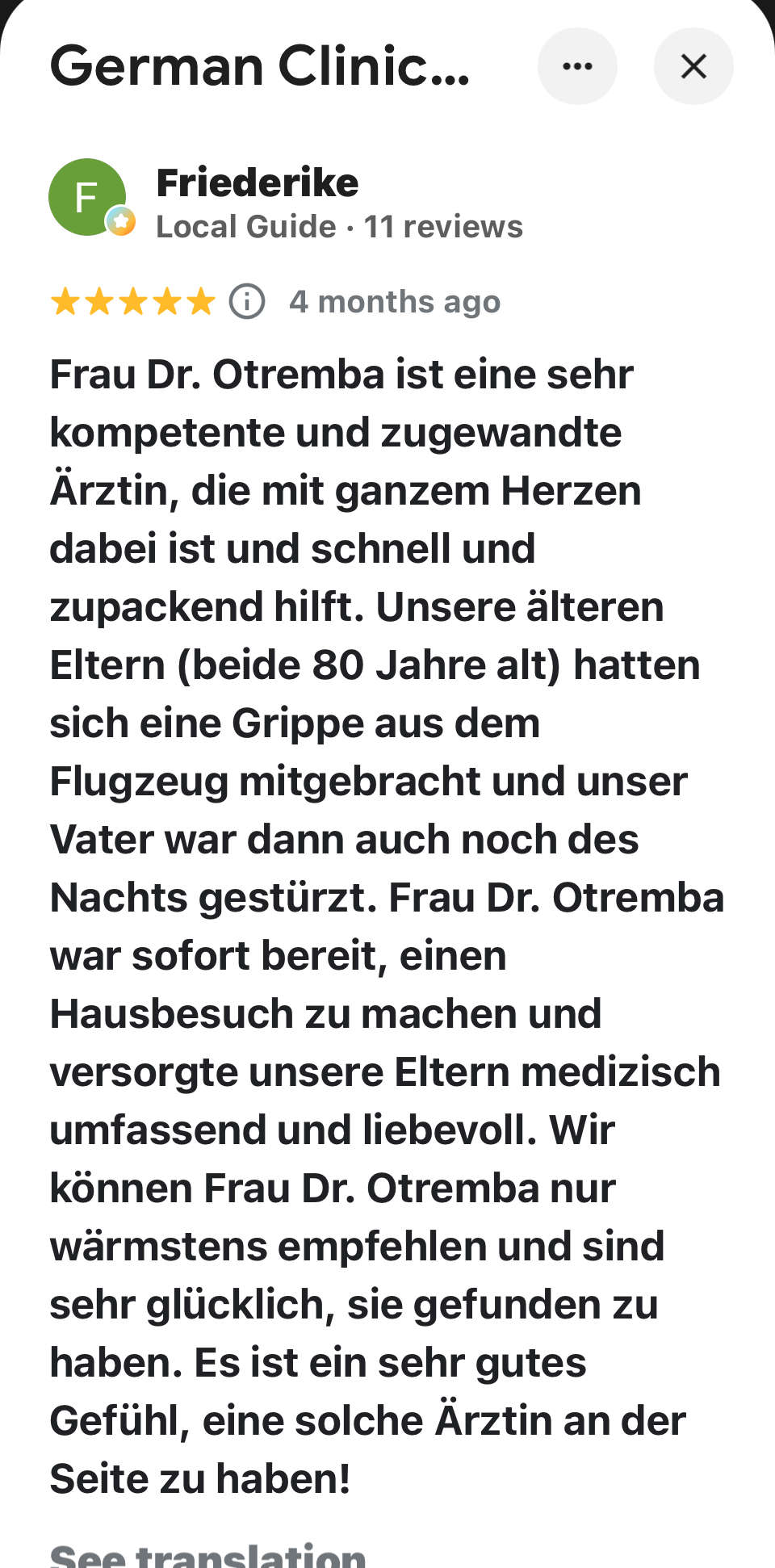 German Clinic...

F

Friederike
Local Guide · 11 reviews

4 months ago

Frau Dr. Otremba ist eine sehr kompetente und zugewandte Ärztin, die mit ganzem Herzen dabei ist und schnell und zupackend hilft. Unsere älteren Eltern (beide 80 Jahre alt) hatten sich eine Grippe aus dem Flugzeug mitgebracht und unser Vater war dann auch noch des Nachts gestürzt. Frau Dr. Otremba war sofort bereit, einen Hausbesuch zu machen und versorgte unsere Eltern medizisch umfassend und liebevoll. Wir können Frau Dr. Otremba nur wärmstens empfehlen und sind sehr glücklich, sie gefunden zu haben. Es ist ein sehr gutes Gefühl, eine solche Ärztin an der Seite zu haben!

See translation